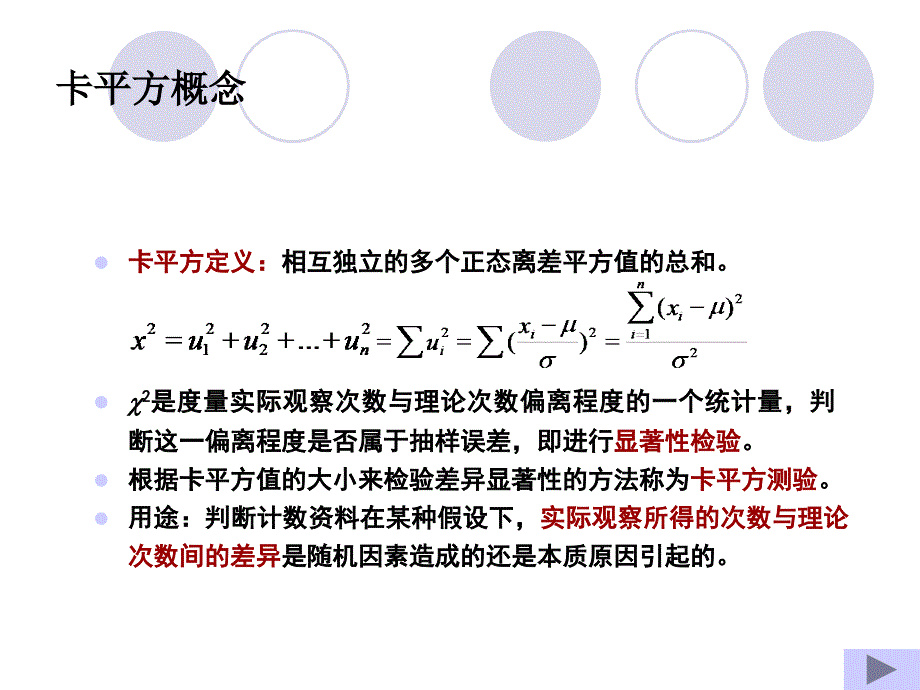 卡平方概念

卡平方定义：相互独立的多个正态离差平方值的总和。

$x^2 = u_1^2 + u_2^2 + \ldots + u_n^2 = \sum u_i^2 = \sum (\frac{x_i - \mu}{\sigma})^2 = \frac{\sum_{i=1}^{n}(x_i - \mu)^2}{\sigma^2}$

$\chi^2$是度量实际观察次数与理论次数偏离程度的一个统计量，判断这一偏离程度是否属于抽样误差，即进行显著性检验。

根据卡平方值的大小来检验差异显著性的方法称为卡平方测验。

用途：判断计数资料在某种假设下，实际观察所得的次数与理论次数间的差异是随机因素造成的还是本质原因引起的。